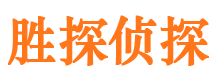 胜探侦探